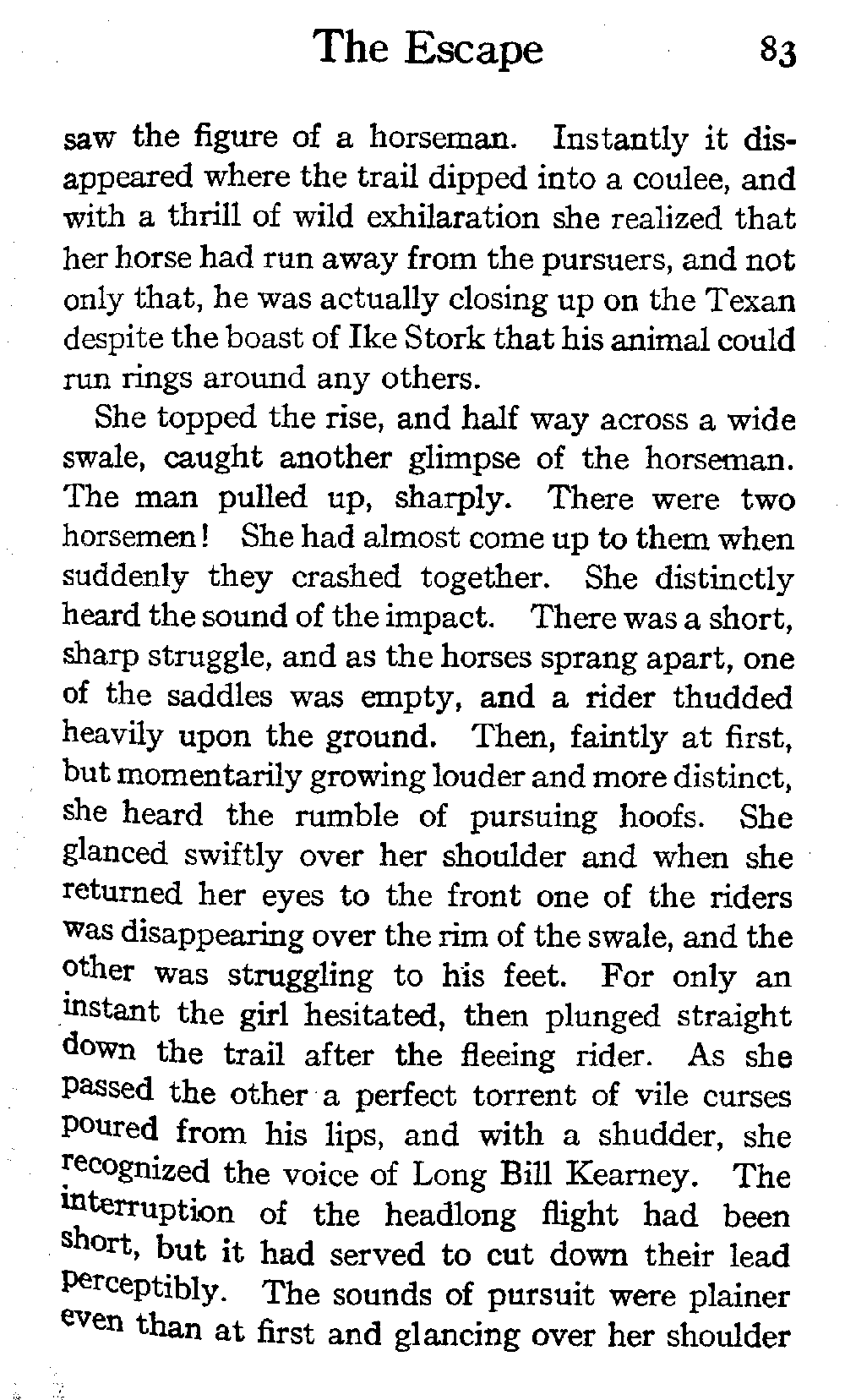 The Escape 83

saw the figure of a horseman. Instantly it disappeared where the trail dipped into a coulee, and with a thrill of wild exhilaration she realized that her horse had run away from the pursuers, and not only that, he was actually closing up on the Texan despite the boast of Ike Stork that his animal could run rings around any others.

She topped the rise, and half way across a wide swale, caught another glimpse of the horseman. The man pulled up, sharply. There were two horsemen! She had almost come up to them when suddenly they crashed together. She distinctly heard the sound of the impact. There was a short, sharp struggle, and as the horses sprang apart, one of the saddles was empty, and a rider thudded heavily upon the ground. Then, faintly at first, but momentarily growing louder and more distinct, she heard the rumble of pursuing hoofs. She glanced swiftly over her shoulder and when she returned her eyes to the front one of the riders was disappearing over the rim of the swale, and the other was struggling to his feet. For only an instant the girl hesitated, then plunged straight down the trail after the fleeing rider. As she passed the other a perfect torrent of vile curses poured from his lips, and with a shudder, she recognized the voice of Long Bill Kearney. The interruption of the headlong flight had been short, but it had served to cut down their lead perceptibly. The sounds of pursuit were plainer even than at first and glancing over her shoulder